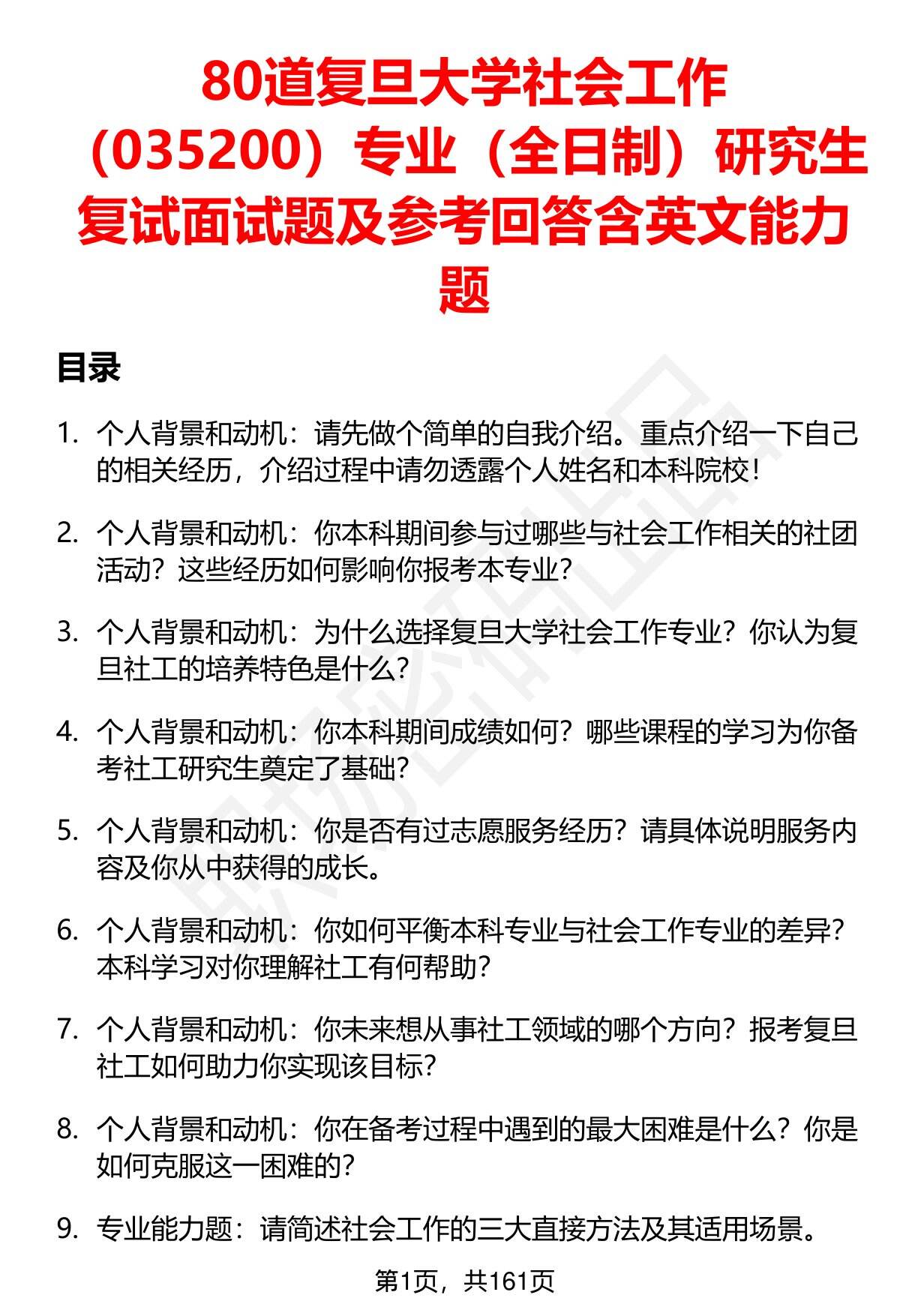 80道复旦大学社会工作（035200）专业（全日制）研究生复试面试题及参考回答含英文能力题

目录

1. 个人背景和动机：请先做个简单的自我介绍。重点介绍一下自己的相关经历，介绍过程中请勿透露个人姓名和本科院校！

2. 个人背景和动机：你本科期间参与过哪些与社会工作相关的社团活动？这些经历如何影响你报考本专业？

3. 个人背景和动机：为什么选择复旦大学社会工作专业？你认为复旦社工的培养特色是什么？

4. 个人背景和动机：你本科期间成绩如何？哪些课程的学习为你备考社工研究生奠定了基础？

5. 个人背景和动机：你是否有过志愿服务经历？请具体说明服务内容及你从中获得的成长。

6. 个人背景和动机：你如何平衡本科专业与社会工作专业的差异？本科学习对你理解社工有何帮助？

7. 个人背景和动机：你未来想从事社工领域的哪个方向？报考复旦社工如何助力你实现该目标？

8. 个人背景和动机：你在备考过程中遇到的最大困难是什么？你是如何克服这一困难的？

9. 专业能力题：请简述社会工作的三大直接方法及其适用场景。

第1页，共161页